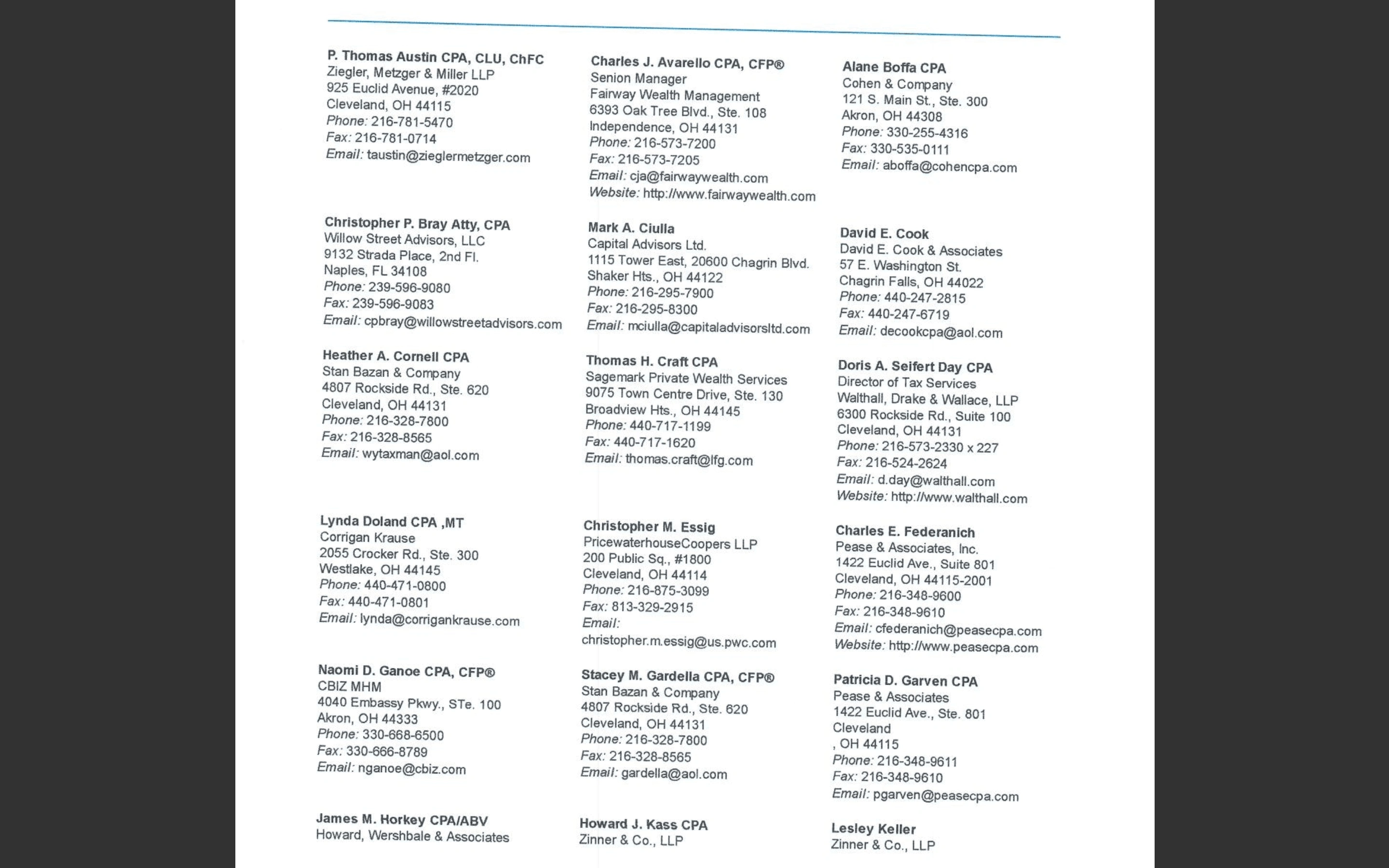 P. Thomas Austin CPA, CLU, ChFC
Ziegler, Metzger & Miller LLP
925 Euclid Avenue, #2020
Cleveland, OH 44115
Phone: 216-781-5470
Fax: 216-781-0714
Email: taustin@zieglermetzger.com

Christopher P. Bray Atty, CPA
Willow Street Advisors, LLC
9132 Strada Place, 2nd Fl.
Naples, FL 34108
Phone: 239-596-9080
Fax: 239-596-9083
Email: cpbray@willowstreetadvisors.com

Heather A. Cornell CPA
Stan Bazan & Company
4807 Rockside Rd., Ste. 620
Cleveland, OH 44131
Phone: 216-328-7800
Fax: 216-328-8565
Email: wytaxman@aol.com

Lynda Doland CPA ,MT
Corrigan Krause
2055 Crocker Rd., Ste. 300
Westlake, OH 44145
Phone: 440-471-0800
Fax: 440-471-0801
Email: lynda@corrigankrause.com

Naomi D. Ganoe CPA, CFP®
CBIZ MHM
4040 Embassy Pkwy., STe. 100
Akron, OH 44333
Phone: 330-668-6500
Fax: 330-666-8789
Email: nganoe@cbiz.com

James M. Horkey CPA/ABV
Howard, Wershbale & Associates

Charles J. Avarello CPA, CFP®
Senion Manager
Fairway Wealth Management
6393 Oak Tree Blvd., Ste. 108
Independence, OH 44131
Phone: 216-573-7200
Fax: 216-573-7205
Email: cja@fairwaywealth.com
Website: http://www.fairwaywealth.com

Mark A. Ciulla
Capital Advisors Ltd.
1115 Tower East, 20600 Chagrin Blvd.
Shaker Hts., OH 44122
Phone: 216-295-7900
Fax: 216-295-8300
Email: mciulla@capitaladvisorsltd.com

Thomas H. Craft CPA
Sagemark Private Wealth Services
9075 Town Centre Drive, Ste. 130
Broadview Hts., OH 44145
Phone: 440-717-1199
Fax: 440-717-1620
Email: thomas.craft@lfg.com

Christopher M. Essig
PricewaterhouseCoopers LLP
200 Public Sq., #1800
Cleveland, OH 44114
Phone: 216-875-3099
Fax: 813-329-2915
Email:
christopher.m.essig@us.pwc.com

Stacey M. Gardella CPA, CFP®
Stan Bazan & Company
4807 Rockside Rd., Ste. 620
Cleveland, OH 44131
Phone: 216-328-7800
Fax: 216-328-8565
Email: gardella@aol.com

Howard J. Kass CPA
Zinner & Co., LLP

Alane Boffa CPA
Cohen & Company
121 S. Main St., Ste. 300
Akron, OH 44308
Phone: 330-255-4316
Fax: 330-535-0111
Email: aboffa@cohencpa.com

David E. Cook
David E. Cook & Associates
57 E. Washington St.
Chagrin Falls, OH 44022
Phone: 440-247-2815
Fax: 440-247-6719
Email: decookcpa@aol.com

Doris A. Seifert Day CPA
Director of Tax Services
Walthall, Drake & Wallace, LLP
6300 Rockside Rd., Suite 100
Cleveland, OH 44131
Phone: 216-573-2330 x 227
Fax: 216-524-2624
Email: d.day@walthall.com
Website: http://www.walthall.com

Charles E. Federanich
Pease & Associates, Inc.
1422 Euclid Ave., Suite 801
Cleveland, OH 44115-2001
Phone: 216-348-9600
Fax: 216-348-9610
Email: cfederanich@peasecpa.com
Website: http://www.peasecpa.com

Patricia D. Garven CPA
Pease & Associates
1422 Euclid Ave., Ste. 801
Cleveland
, OH 44115
Phone: 216-348-9611
Fax: 216-348-9610
Email: pgarven@peasecpa.com

Lesley Keller
Zinner & Co., LLP